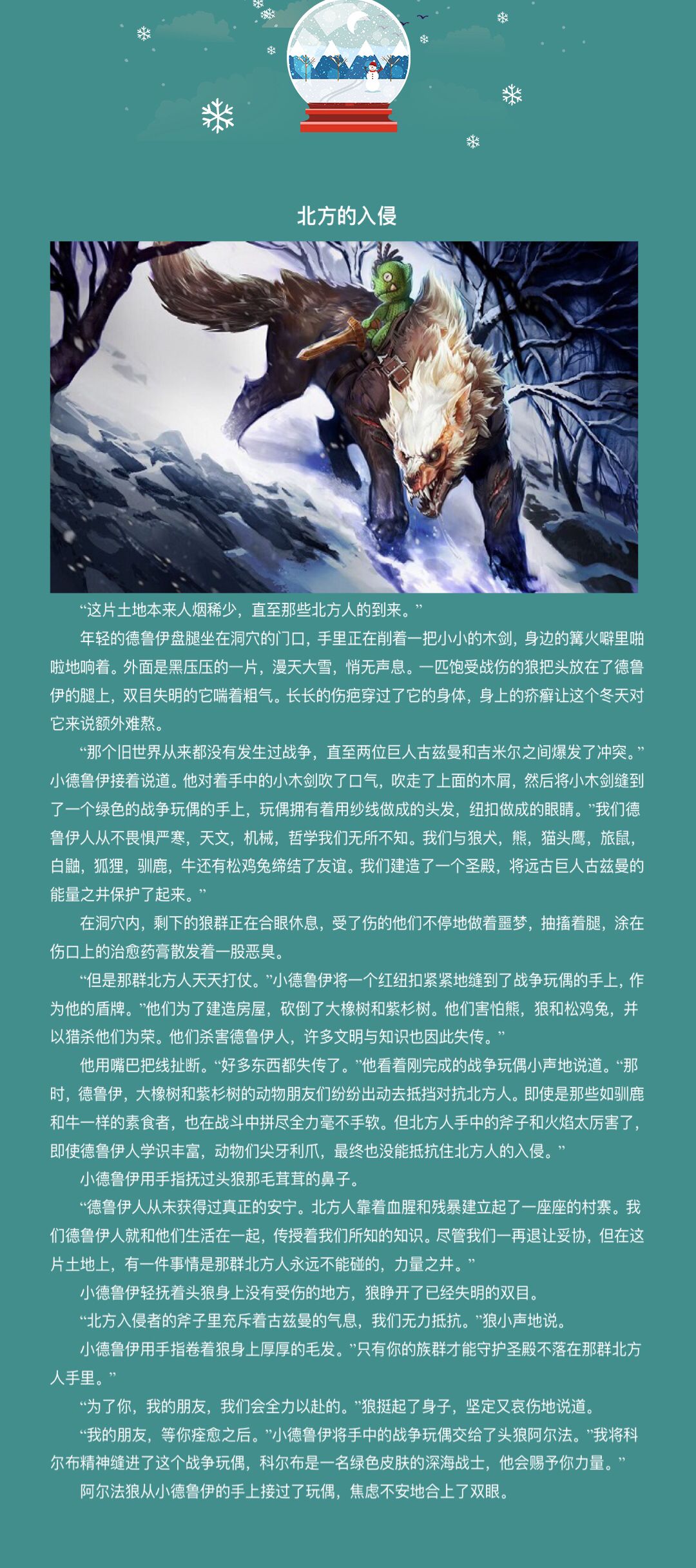 北方的入侵

“这片土地本来人烟稀少，直至那些北方人的到来。”

年轻的德鲁伊盘腿坐在洞穴的门口，手里正在削着一把小小的木剑，身边的篝火噼里啪啦地响着。外面是黑压压的一片，漫天大雪，悄无声息。一匹饱受战伤的狼把头放在了德鲁伊的腿上，双目失明的它喘着粗气。长长的伤疤穿过了它的身体，身上的疥癣让这个冬天对它来说额外难熬。

“那个旧世界从来都没有发生过战争，直至两位巨人古兹曼和吉米尔之间爆发了冲突。”小德鲁伊接着说道。他对着手中的小木剑吹了口气，吹走了上面的木屑，然后将小木剑缝到了一个绿色的战争玩偶的手上，玩偶拥有着用纱线做成的头发，纽扣做成的眼睛。“我们德鲁伊人从不畏惧严寒，天文，机械，哲学我们无所不知。我们与狼犬，熊，猫头鹰，旅鼠，白鼬，狐狸，驯鹿，牛还有松鸡兔缔结了友谊。我们建造了一个圣殿，将远古巨人古兹曼的能量之井保护了起来。”

在洞穴内，剩下的狼群正在合眼休息，受了伤的他们不停地做着噩梦，抽搐着腿，涂在伤口上的治愈药膏散发着一股恶臭。

“但是那群北方人天天打仗。”小德鲁伊将一个红纽扣紧紧地缝到了战争玩偶的手上，作为他的盾牌。“他们为了建造房屋，砍倒了大橡树和紫杉树。他们害怕熊，狼和松鸡兔，并以猎杀他们为荣。他们杀害德鲁伊人，许多文明与知识也因此失传。”

他用嘴巴把线扯断。“好多东西都失传了。”他看着刚完成的战争玩偶小声地说道。“那时，德鲁伊，大橡树和紫杉树的动物朋友们纷纷出动去抵挡对抗北方人。即使是那些如驯鹿和牛一样的素食者，也在战斗中拼尽全力毫不手软。但北方人手中的斧子和火焰太厉害了，即使德鲁伊人学识丰富，动物们尖牙利爪，最终也没能抵抗住北方人的入侵。”

小德鲁伊用手指抚过头狼那毛茸茸的鼻子。

“德鲁伊人从未获得过真正的安宁。北方人靠着血腥和残暴建立起了一座座的村寨。我们德鲁伊人就和他们生活在一起，传授着我们所知的知识。尽管我们一再退让妥协，但在这片土地上，有一件事情是那群北方人永远不能碰的，力量之井。”

小德鲁伊轻抚着头狼身上没有受伤的地方，狼睁开了已经失明的双目。

“北方入侵者的斧子里充斥着古兹曼的气息，我们无力抵抗。”狼小声地说。

小德鲁伊用手指卷着狼身上厚厚的毛发。“只有你的族群才能守护圣殿不落在那群北方人手里。”

“为了你，我的朋友，我们会全力以赴的。”狼挺起了身子，坚定又哀伤地说道。

“我的朋友，等你痊愈之后。”小德鲁伊将手中的战争玩偶交给了头狼阿尔法。“我将科尔布精神缝进了这个战争玩偶，科尔布是一名绿色皮肤的深海战士，他会赐予你力量。”

阿尔法狼从小德鲁伊的手上接过了玩偶，焦虑不安地合上了双眼。